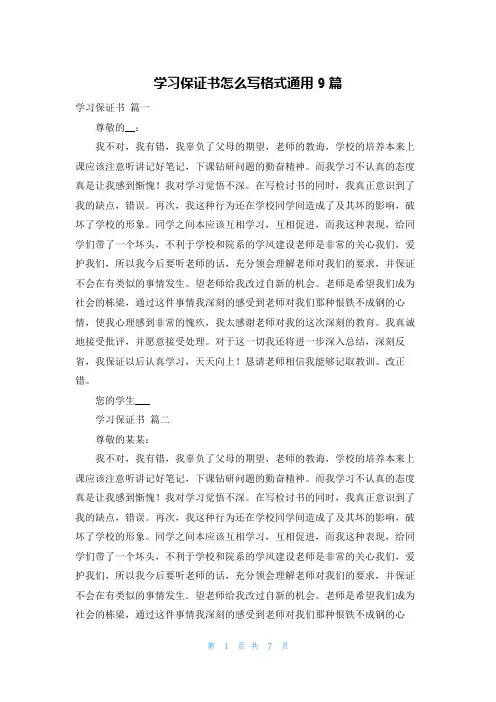 学习保证书怎么写格式通用 9 篇

学习保证书 篇一

尊敬的__：

我不对，我有错，我辜负了父母的期望，老师的教诲，学校的培养本来上课应该注意听讲记好笔记，下课钻研问题的勤奋精神。而我学习不认真的态度真是让我感到惭愧！我对学习觉悟不深。在写检讨书的同时，我真正意识到了我的缺点，错误。再次，我这种行为还在学校同学间造成了及其坏的影响，破坏了学校的形象。同学之间本应该互相学习，互相促进，而我这种表现，给同学们带了一个坏头，不利于学校和院系的学风建设老师是非常的关心我们，爱护我们，所以我今后要听老师的话，充分领会理解老师对我们的要求，并保证不会在有类似的事情发生。望老师给我改过自新的机会。老师是希望我们成为社会的栋梁，通过这件事情我深刻的感受到老师对我们那种恨铁不成钢的心情，使我心理感到非常的愧疚，我太感谢老师对我的这次深刻的教育。我真诚地接受批评，并愿意接受处理。对于这一切我还将进一步深入总结，深刻反省，我保证以后认真学习，天天向上！恳请老师相信我能够记取教训、改正错。

您的学生___

学习保证书 篇二

尊敬的某某：

我不对，我有错，我辜负了父母的期望，老师的教诲，学校的培养本来上课应该注意听讲记好笔记，下课钻研问题的勤奋精神。而我学习不认真的态度真是让我感到惭愧！我对学习觉悟不深。在写检讨书的同时，我真正意识到了我的缺点，错误。再次，我这种行为还在学校同学间造成了及其坏的影响，破坏了学校的形象。同学之间本应该互相学习，互相促进，而我这种表现，给同学们带了一个坏头，不利于学校和院系的学风建设老师是非常的关心我们，爱护我们，所以我今后要听老师的话，充分领会理解老师对我们的要求，并保证不会在有类似的事情发生。望老师给我改过自新的机会。老师是希望我们成为社会的栋梁，通过这件事情我深刻的感受到老师对我们那种恨铁不成钢的心

第 1 页 共 7 页